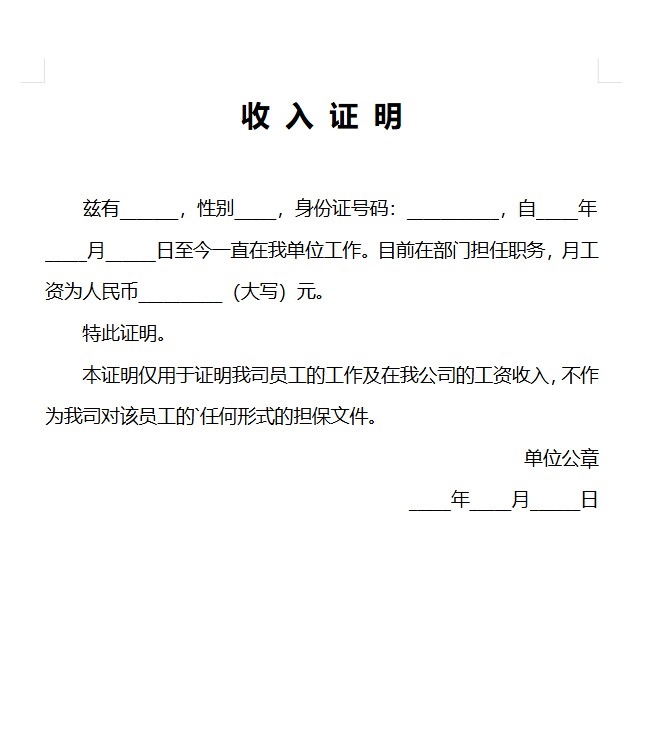 收 入 证 明

兹有______，性别____，身份证号码：_________，自____年____月_____日至今一直在我单位工作。目前在部门担任职务，月工资为人民币________（大写）元。

特此证明。

本证明仅用于证明我司员工的工作及在我公司的工资收入，不作为我司对该员工的`任何形式的担保文件。

单位公章

____年____月_____日